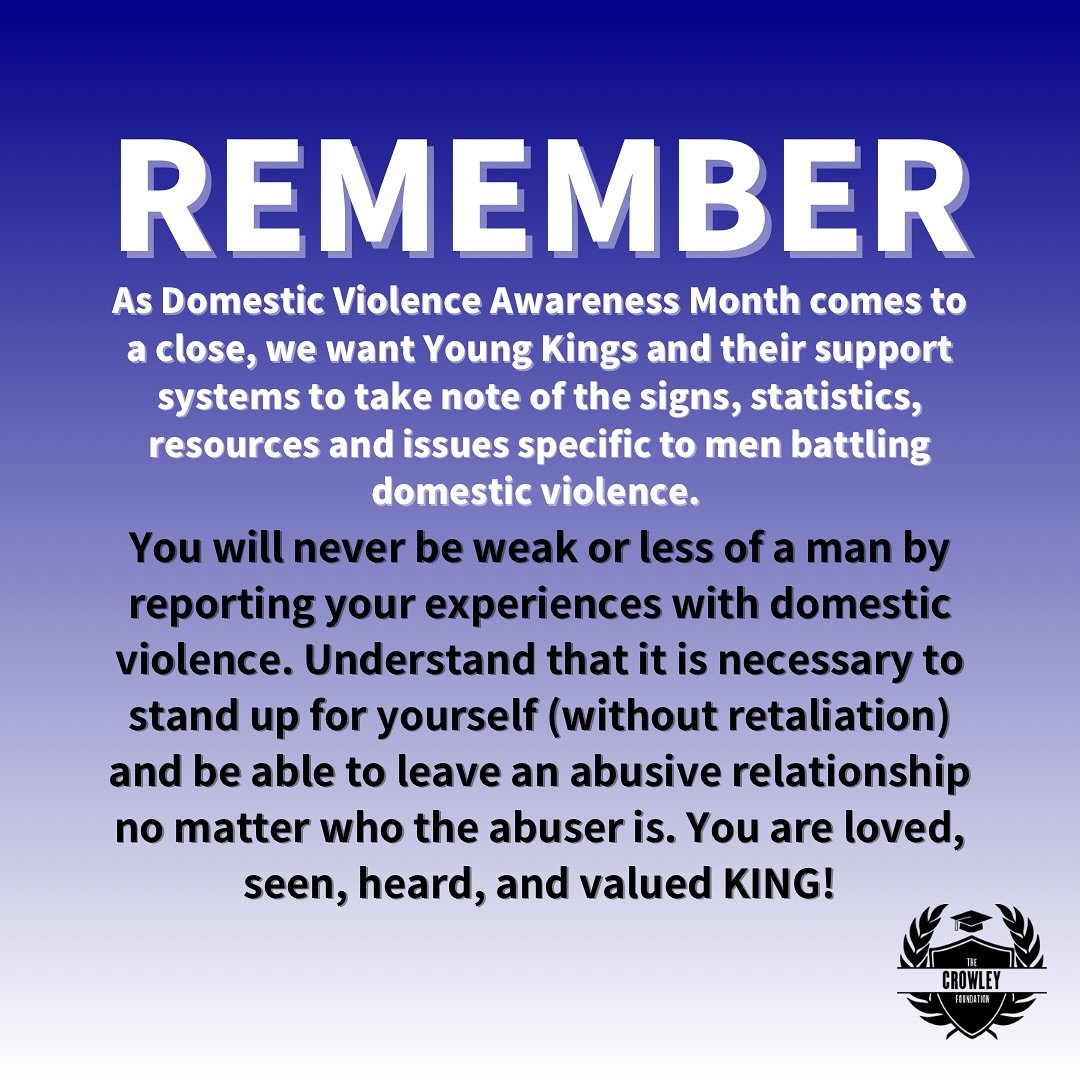 REMEMBER

As Domestic Violence Awareness Month comes to a close, we want Young Kings and their support systems to take note of the signs, statistics, resources and issues specific to men battling domestic violence.

You will never be weak or less of a man by reporting your experiences with domestic violence. Understand that it is necessary to stand up for yourself (without retaliation) and be able to leave an abusive relationship no matter who the abuser is. You are loved, seen, heard, and valued KING!

THE CROWLEY FOUNDATION